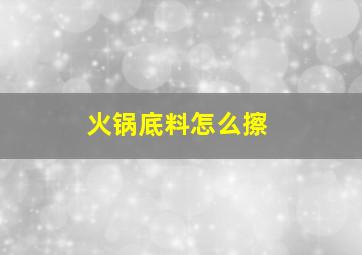 火锅底料怎么擦